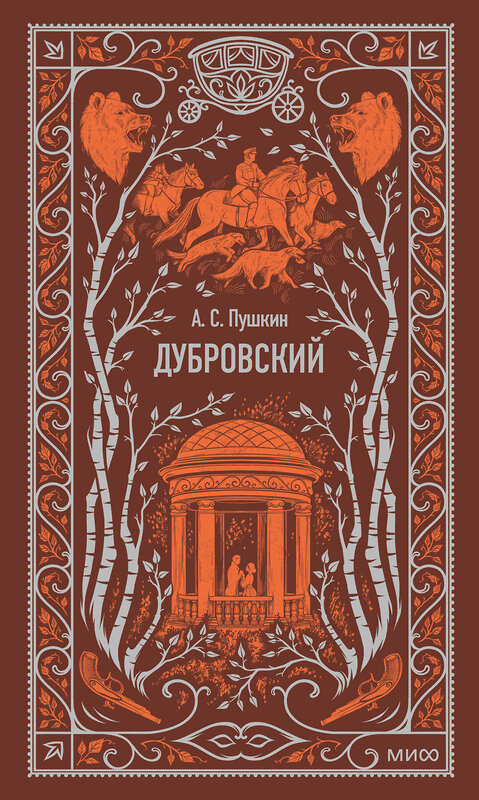 А. С. Пушкин
ДУБРОВСКИЙ

МИФ